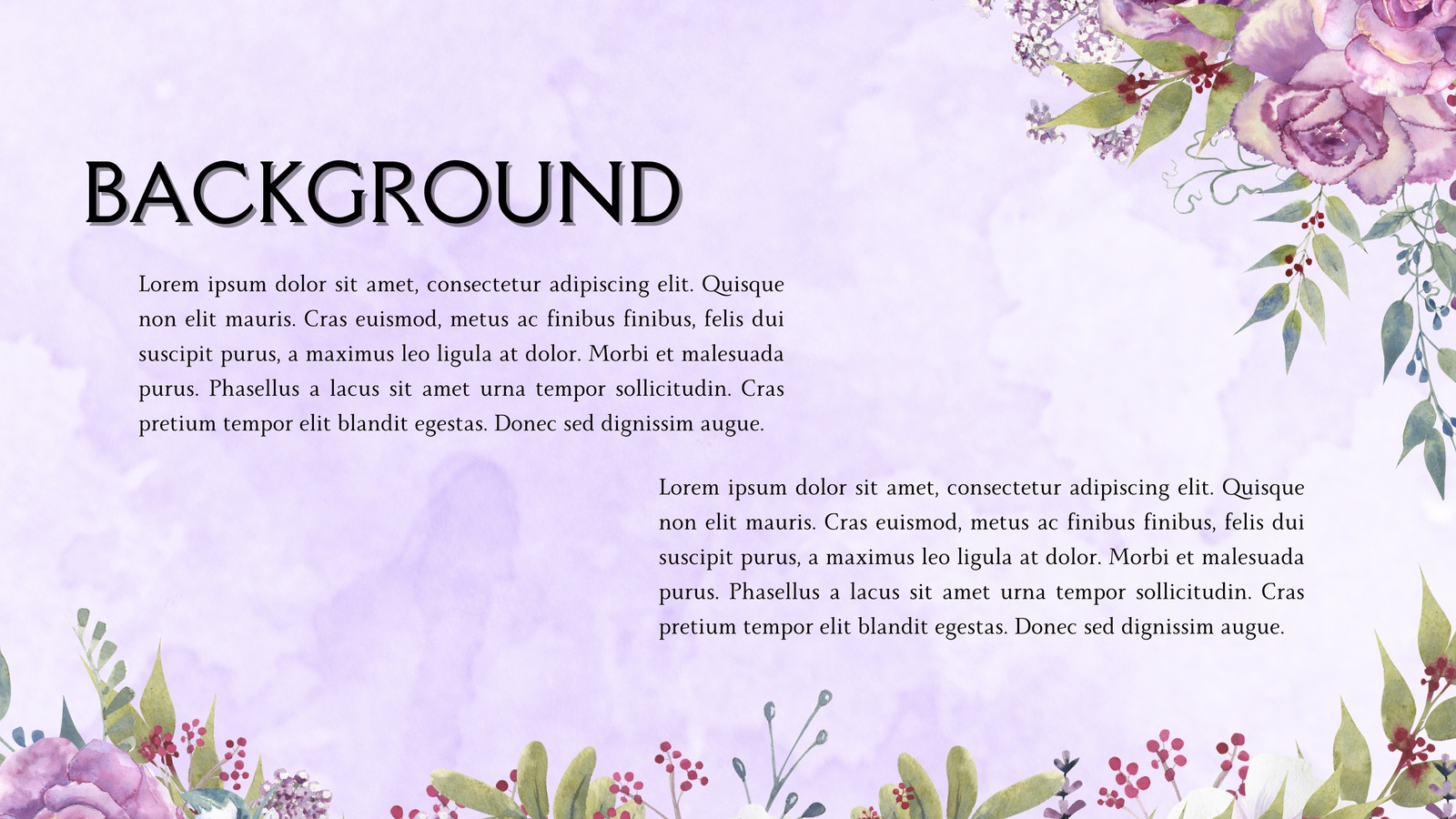 BACKGROUND

Lorem ipsum dolor sit amet, consectetur adipiscing elit. Quisque non elit mauris. Cras euismod, metus ac finibus finibus, felis dui suscipit purus, a maximus leo ligula at dolor. Morbi et malesuada purus. Phasellus a lacus sit amet urna tempor sollicitudin. Cras pretium tempor elit blandit egestas. Donec sed dignissim augue.

Lorem ipsum dolor sit amet, consectetur adipiscing elit. Quisque non elit mauris. Cras euismod, metus ac finibus finibus, felis dui suscipit purus, a maximus leo ligula at dolor. Morbi et malesuada purus. Phasellus a lacus sit amet urna tempor sollicitudin. Cras pretium tempor elit blandit egestas. Donec sed dignissim augue.